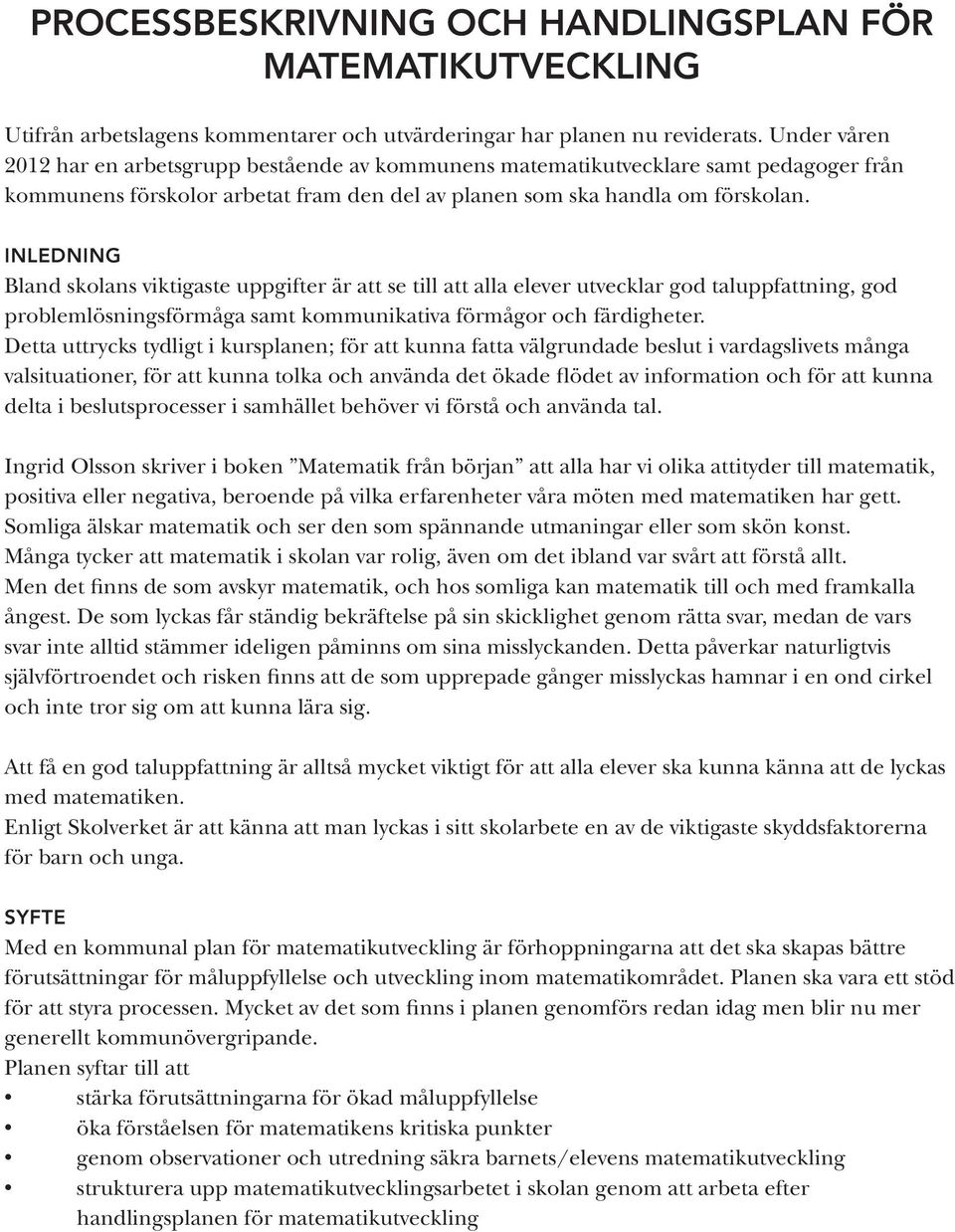 PROCESSBESKRIVNING OCH HANDLINGSPLAN FÖR MATEMATIKUTVECKLING

Utifrån arbetslagens kommentarer och utvärderingar har planen nu reviderats. Under våren 2012 har en arbetsgrupp bestående av kommunens matematikutvecklare samt pedagoger från kommunens förskolor arbetat fram den del av planen som ska handla om förskolan.

INLEDNING
Bland skolans viktigaste uppgifter är att se till att alla elever utvecklar god taluppfattning, god problemlösningsförmåga samt kommunikativa förmågor och färdigheter.
Detta uttrycks tydligt i kursplanen; för att kunna fatta välgrundade beslut i vardagslivets många valsituationer, för att kunna tolka och använda det ökade flödet av information och för att kunna delta i beslutsprocesser i samhället behöver vi förstå och använda tal.

Ingrid Olsson skriver i boken ”Matematik från början” att alla har vi olika attityder till matematik, positiva eller negativa, beroende på vilka erfarenheter våra möten med matematiken har gett. Somliga älskar matematik och ser den som spännande utmaningar eller som skön konst. Många tycker att matematik i skolan var rolig, även om det ibland var svårt att förstå allt. Men det finns de som avskyr matematik, och hos somliga kan matematik till och med framkalla ångest. De som lyckas får ständig bekräftelse på sin skicklighet genom rätta svar, medan de vars svar inte alltid stämmer ideligen påminns om sina misslyckanden. Detta påverkar naturligtvis självförtroendet och risken finns att de som upprepade gånger misslyckas hamnar i en ond cirkel och inte tror sig om att kunna lära sig.

Att få en god taluppfattning är alltså mycket viktigt för att alla elever ska kunna känna att de lyckas med matematiken.
Enligt Skolverket är att känna att man lyckas i sitt skolarbete en av de viktigaste skyddsfaktorerna för barn och unga.

SYFTE
Med en kommunal plan för matematikutveckling är förhoppningarna att det ska skapas bättre förutsättningar för måluppfyllelse och utveckling inom matematikområdet. Planen ska vara ett stöd för att styra processen. Mycket av det som finns i planen genomförs redan idag men blir nu mer generellt kommunövergripande.
Planen syftar till att
• stärka förutsättningarna för ökad måluppfyllelse
• öka förståelsen för matematikens kritiska punkter
• genom observationer och utredning säkra barnets/elevens matematikutveckling
• strukturera upp matematikutvecklingsarbetet i skolan genom att arbeta efter handlingsplanen för matematikutveckling